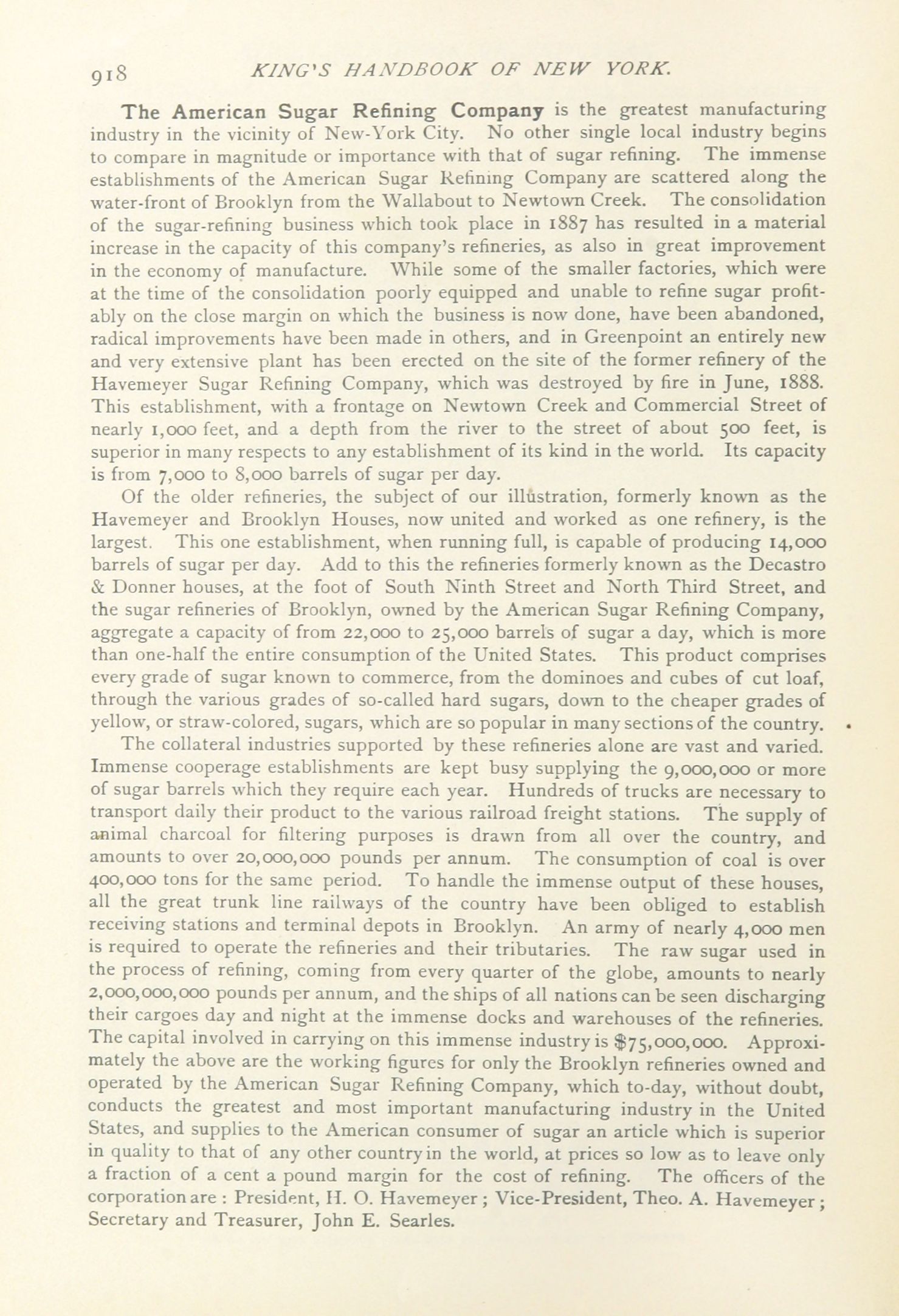 918 KING'S HANDBOOK OF NEW YORK.

The American Sugar Refining Company is the greatest manufacturing industry in the vicinity of New-York City. No other single local industry begins to compare in magnitude or importance with that of sugar refining. The immense establishments of the American Sugar Refining Company are scattered along the water-front of Brooklyn from the Wallabout to Newtown Creek. The consolidation of the sugar-refining business which took place in 1887 has resulted in a material increase in the capacity of this company's refineries, as also in great improvement in the economy of manufacture. While some of the smaller factories, which were at the time of the consolidation poorly equipped and unable to refine sugar profitably on the close margin on which the business is now done, have been abandoned, radical improvements have been made in others, and in Greenpoint an entirely new and very extensive plant has been erected on the site of the former refinery of the Havemeyer Sugar Refining Company, which was destroyed by fire in June, 1888. This establishment, with a frontage on Newtown Creek and Commercial Street of nearly 1,000 feet, and a depth from the river to the street of about 500 feet, is superior in many respects to any establishment of its kind in the world. Its capacity is from 7,000 to 8,000 barrels of sugar per day.

Of the older refineries, the subject of our illustration, formerly known as the Havemeyer and Brooklyn Houses, now united and worked as one refinery, is the largest. This one establishment, when running full, is capable of producing 14,000 barrels of sugar per day. Add to this the refineries formerly known as the Decastro & Donner houses, at the foot of South Ninth Street and North Third Street, and the sugar refineries of Brooklyn, owned by the American Sugar Refining Company, aggregate a capacity of from 22,000 to 25,000 barrels of sugar a day, which is more than one-half the entire consumption of the United States. This product comprises every grade of sugar known to commerce, from the dominoes and cubes of cut loaf, through the various grades of so-called hard sugars, down to the cheaper grades of yellow, or straw-colored, sugars, which are so popular in many sections of the country.

The collateral industries supported by these refineries alone are vast and varied. Immense cooperage establishments are kept busy supplying the 9,000,000 or more of sugar barrels which they require each year. Hundreds of trucks are necessary to transport daily their product to the various railroad freight stations. The supply of animal charcoal for filtering purposes is drawn from all over the country, and amounts to over 20,000,000 pounds per annum. The consumption of coal is over 400,000 tons for the same period. To handle the immense output of these houses, all the great trunk line railways of the country have been obliged to establish receiving stations and terminal depots in Brooklyn. An army of nearly 4,000 men is required to operate the refineries and their tributaries. The raw sugar used in the process of refining, coming from every quarter of the globe, amounts to nearly 2,000,000,000 pounds per annum, and the ships of all nations can be seen discharging their cargoes day and night at the immense docks and warehouses of the refineries. The capital involved in carrying on this immense industry is $75,000,000. Approximately the above are the working figures for only the Brooklyn refineries owned and operated by the American Sugar Refining Company, which to-day, without doubt, conducts the greatest and most important manufacturing industry in the United States, and supplies to the American consumer of sugar an article which is superior in quality to that of any other country in the world, at prices so low as to leave only a fraction of a cent a pound margin for the cost of refining. The officers of the corporation are : President, H. O. Havemeyer ; Vice-President, Theo. A. Havemeyer ; Secretary and Treasurer, John E. Searles.